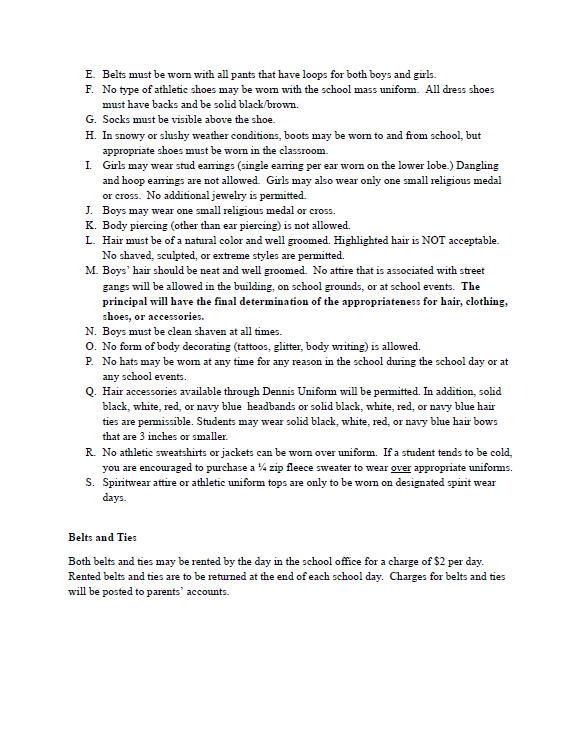 E. Belts must be worn with all pants that have loops for both boys and girls.
F. No type of athletic shoes may be worn with the school mass uniform. All dress shoes must have backs and be solid black/brown.
G. Socks must be visible above the shoe.
H. In snowy or slushy weather conditions, boots may be worn to and from school, but appropriate shoes must be worn in the classroom.
I. Girls may wear stud earrings (single earring per ear worn on the lower lobe.) Dangling and hoop earrings are not allowed. Girls may also wear only one small religious medal or cross. No additional jewelry is permitted.
J. Boys may wear one small religious medal or cross.
K. Body piercing (other than ear piercing) is not allowed.
L. Hair must be of a natural color and well groomed. Highlighted hair is NOT acceptable. No shaved, sculpted, or extreme styles are permitted.
M. Boys' hair should be neat and well groomed. No attire that is associated with street gangs will be allowed in the building, on school grounds, or at school events. The principal will have the final determination of the appropriateness for hair, clothing, shoes, or accessories.
N. Boys must be clean shaven at all times.
O. No form of body decorating (tattoos, glitter, body writing) is allowed.
P. No hats may be worn at any time for any reason in the school during the school day or at any school events.
Q. Hair accessories available through Dennis Uniform will be permitted. In addition, solid black, white, red, or navy blue headbands or solid black, white, red, or navy blue hair ties are permissible. Students may wear solid black, white, red, or navy blue hair bows that are 3 inches or smaller.
R. No athletic sweatshirts or jackets can be worn over uniform. If a student tends to be cold, you are encouraged to purchase a ¼ zip fleece sweater to wear over appropriate uniforms.
S. Spiritwear attire or athletic uniform tops are only to be worn on designated spirit wear days.

Belts and Ties

Both belts and ties may be rented by the day in the school office for a charge of $2 per day. Rented belts and ties are to be returned at the end of each school day. Charges for belts and ties will be posted to parents' accounts.